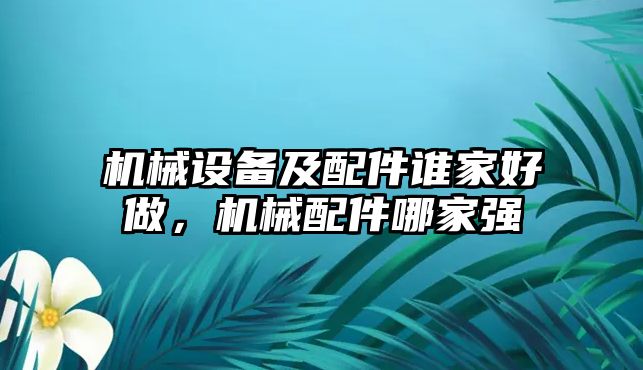 机械设备及配件谁家好做，机械配件哪家强